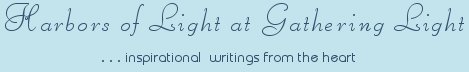 Harbors of Light at Gathering Light

. . . inspirational writings from the heart